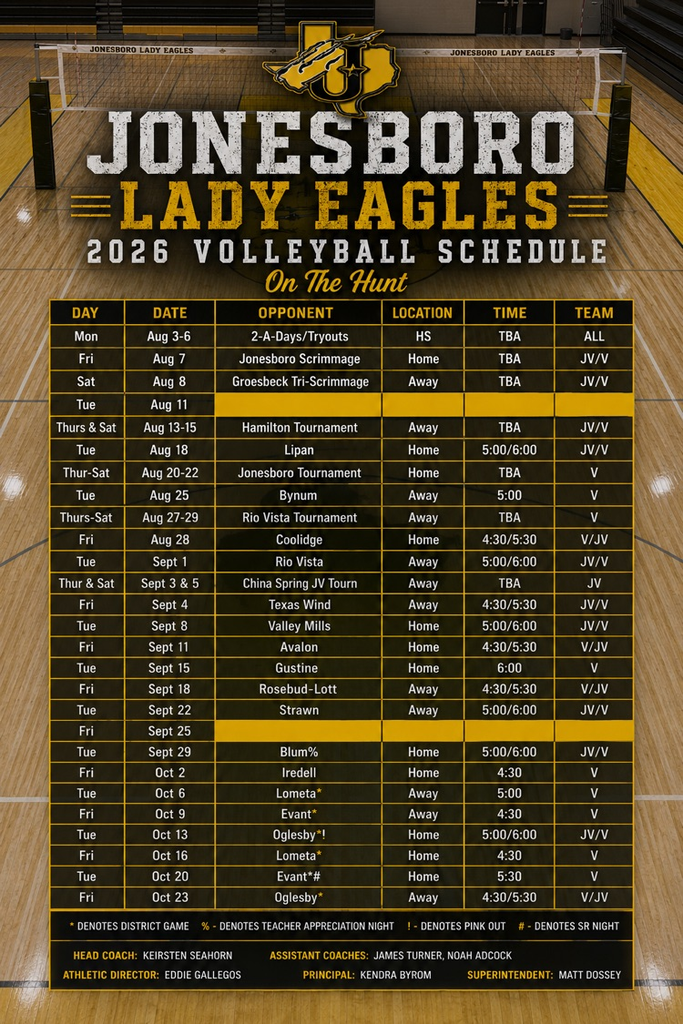 JONESBORO LADY EAGLES

JONESBORO LADY EAGLES

JONESBORO
LADY EAGLES
2026 VOLLEYBALL SCHEDULE
On The Hunt

| DAY | DATE | OPPONENT | LOCATION | TIME | TEAM |
|---|---|---|---|---|---|
| Mon | Aug 3-6 | 2-A-Days/Tryouts | HS | TBA | ALL |
| Fri | Aug 7 | Jonesboro Scrimmage | Home | TBA | JV/V |
| Sat | Aug 8 | Groesbeck Tri-Scrimmage | Away | TBA | JV/V |
| Tue | Aug 11 | | | | |
| Thurs & Sat | Aug 13-15 | Hamilton Tournament | Away | TBA | JV/V |
| Tue | Aug 18 | Lipan | Home | 5:00/6:00 | JV/V |
| Thur-Sat | Aug 20-22 | Jonesboro Tournament | Home | TBA | V |
| Tue | Aug 25 | Bynum | Away | 5:00 | V |
| Thurs-Sat | Aug 27-29 | Rio Vista Tournament | Away | TBA | V |
| Fri | Aug 28 | Coolidge | Home | 4:30/5:30 | V/JV |
| Tue | Sept 1 | Rio Vista | Away | 5:00/6:00 | JV/V |
| Thur & Sat | Sept 3 & 5 | China Spring JV Tourn | Away | TBA | JV |
| Fri | Sept 4 | Texas Wind | Away | 4:30/5:30 | JV/V |
| Tue | Sept 8 | Valley Mills | Home | 5:00/6:00 | JV/V |
| Fri | Sept 11 | Avalon | Home | 4:30/5:30 | V/JV |
| Tue | Sept 15 | Gustine | Home | 6:00 | V |
| Fri | Sept 18 | Rosebud-Lott | Away | 4:30/5:30 | V/JV |
| Tue | Sept 22 | Strawn | Away | 5:00/6:00 | JV/V |
| Fri | Sept 25 | | | | |
| Tue | Sept 29 | Blum% | Home | 5:00/6:00 | JV/V |
| Fri | Oct 2 | Iredell | Home | 4:30 | V |
| Tue | Oct 6 | Lometa* | Away | 5:00 | V |
| Fri | Oct 9 | Evant* | Away | 4:30 | V |
| Tue | Oct 13 | Oglesby*! | Home | 5:00/6:00 | JV/V |
| Fri | Oct 16 | Lometa* | Home | 4:30 | V |
| Tue | Oct 20 | Evant*# | Home | 5:30 | V |
| Fri | Oct 23 | Oglesby* | Away | 4:30/5:30 | V/JV |

* DENOTES DISTRICT GAME % - DENOTES TEACHER APPRECIATION NIGHT ! - DENOTES PINK OUT # - DENOTES SR NIGHT

HEAD COACH: KEIRSTEN SEAHORN ASSISTANT COACHES: JAMES TURNER, NOAH ADCOCK
ATHLETIC DIRECTOR: EDDIE GALLEGOS PRINCIPAL: KENDRA BYROM SUPERINTENDENT: MATT DOSSEY